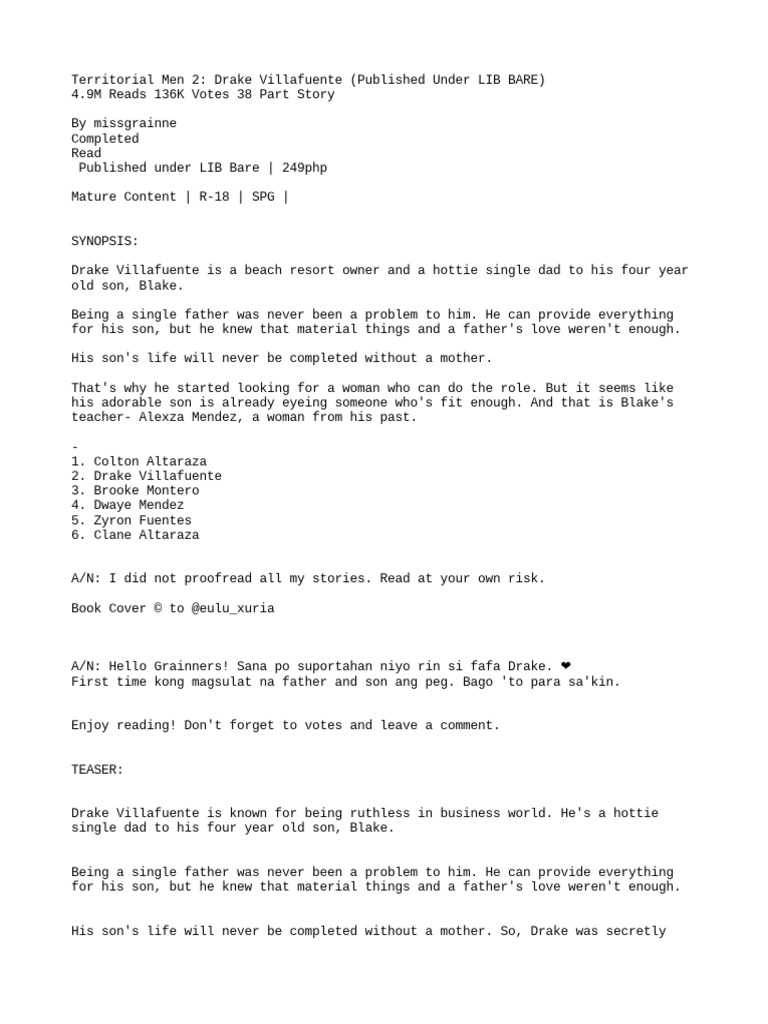 Territorial Men 2: Drake Villafuente (Published Under LIB BARE)
4.9M Reads 136K Votes 38 Part Story

By missgrainne
Completed
Read
Published under LIB Bare | 249php

Mature Content | R-18 | SPG |

SYNOPSIS:

Drake Villafuente is a beach resort owner and a hottie single dad to his four year old son, Blake.

Being a single father was never been a problem to him. He can provide everything for his son, but he knew that material things and a father's love weren't enough.

His son's life will never be completed without a mother.

That's why he started looking for a woman who can do the role. But it seems like his adorable son is already eyeing someone who's fit enough. And that is Blake's teacher- Alexza Mendez, a woman from his past.

-
1. Colton Altaraza
2. Drake Villafuente
3. Brooke Montero
4. Dwaye Mendez
5. Zyron Fuentes
6. Clane Altaraza

A/N: I did not proofread all my stories. Read at your own risk.

Book Cover © to @eulu_xuria

A/N: Hello Grainners! Sana po suportahan niyo rin si fafa Drake. ❤
First time kong magsulat na father and son ang peg. Bago 'to para sa'kin.

Enjoy reading! Don't forget to votes and leave a comment.

TEASER:

Drake Villafuente is known for being ruthless in business world. He's a hottie single dad to his four year old son, Blake.

Being a single father was never been a problem to him. He can provide everything for his son, but he knew that material things and a father's love weren't enough.

His son's life will never be completed without a mother. So, Drake was secretly